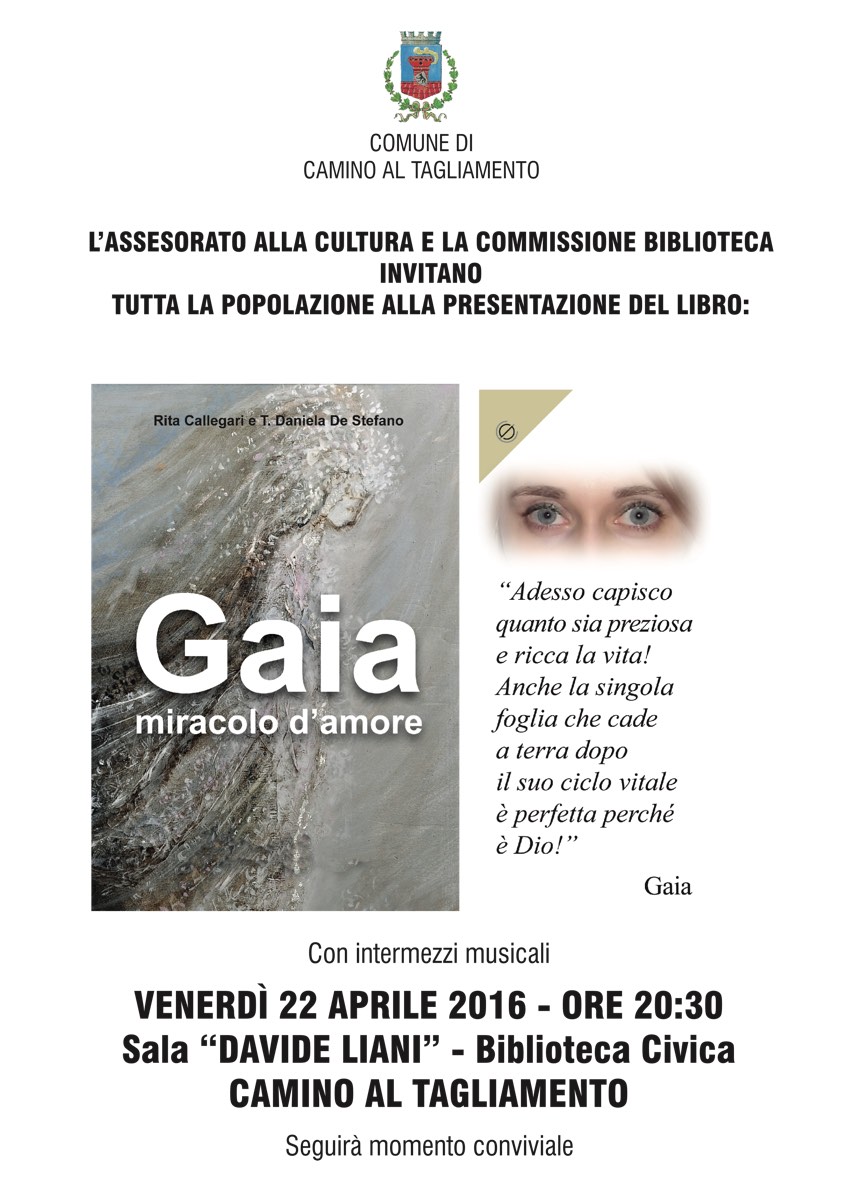 COMUNE DI
CAMINO AL TAGLIAMENTO

L'ASSESORATO ALLA CULTURA E LA COMMISSIONE BIBLIOTECA
INVITANO
TUTTA LA POPOLAZIONE ALLA PRESENTAZIONE DEL LIBRO:

Rita Callegari e T. Daniela De Stefano

Gaia
miracolo d'amore

"Adesso capisco quanto sia preziosa e ricca la vita! Anche la singola foglia che cade a terra dopo il suo ciclo vitale è perfetta perché è Dio!"

Gaia

Con intermezzi musicali

VENERDÌ 22 APRILE 2016 - ORE 20:30
Sala "DAVIDE LIANI" - Biblioteca Civica
CAMINO AL TAGLIAMENTO

Seguirà momento conviviale